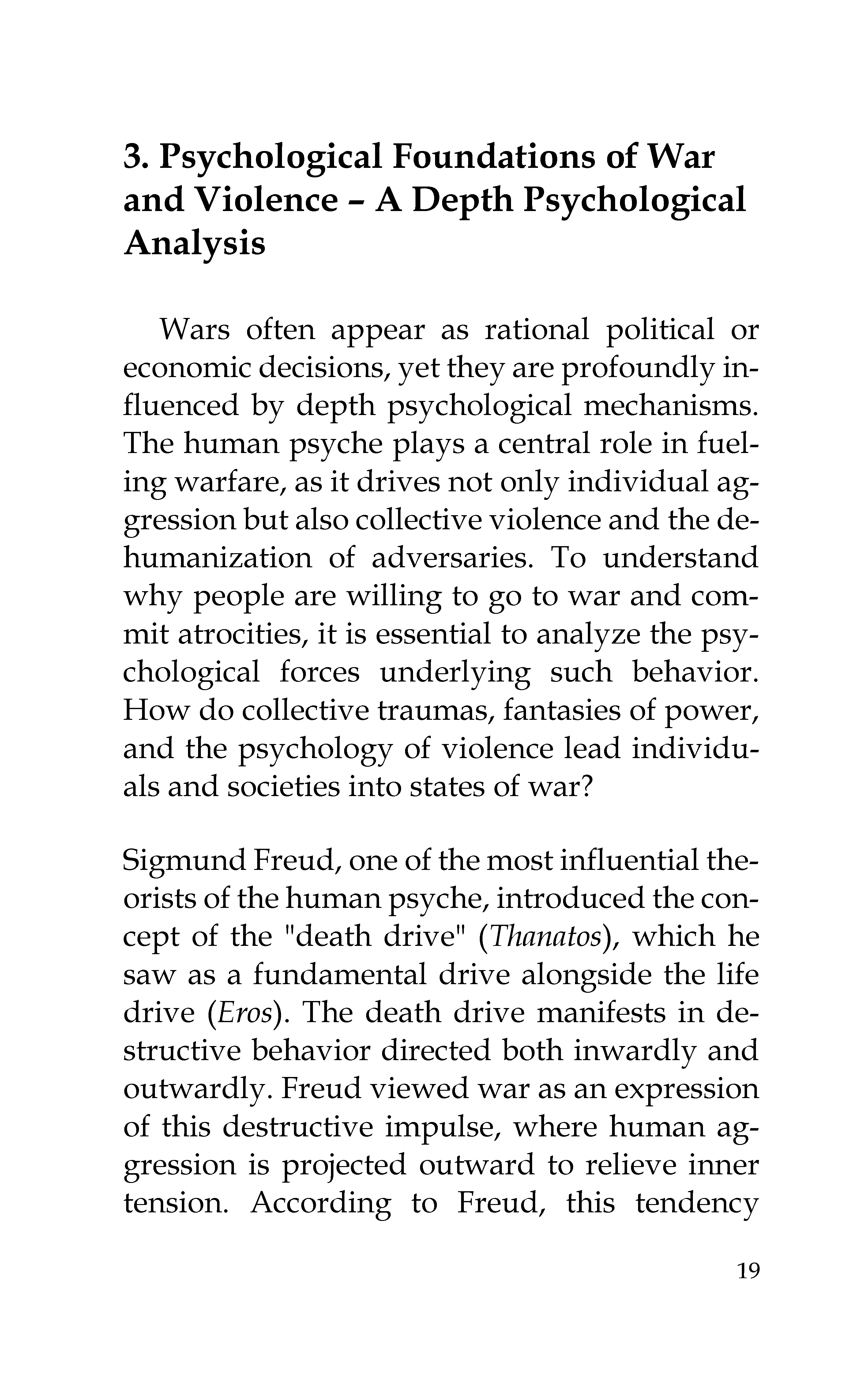 3. Psychological Foundations of War and Violence – A Depth Psychological Analysis

Wars often appear as rational political or economic decisions, yet they are profoundly influenced by depth psychological mechanisms. The human psyche plays a central role in fueling warfare, as it drives not only individual aggression but also collective violence and the dehumanization of adversaries. To understand why people are willing to go to war and commit atrocities, it is essential to analyze the psychological forces underlying such behavior. How do collective traumas, fantasies of power, and the psychology of violence lead individuals and societies into states of war?

Sigmund Freud, one of the most influential theorists of the human psyche, introduced the concept of the "death drive" (Thanatos), which he saw as a fundamental drive alongside the life drive (Eros). The death drive manifests in destructive behavior directed both inwardly and outwardly. Freud viewed war as an expression of this destructive impulse, where human aggression is projected outward to relieve inner tension. According to Freud, this tendency

19